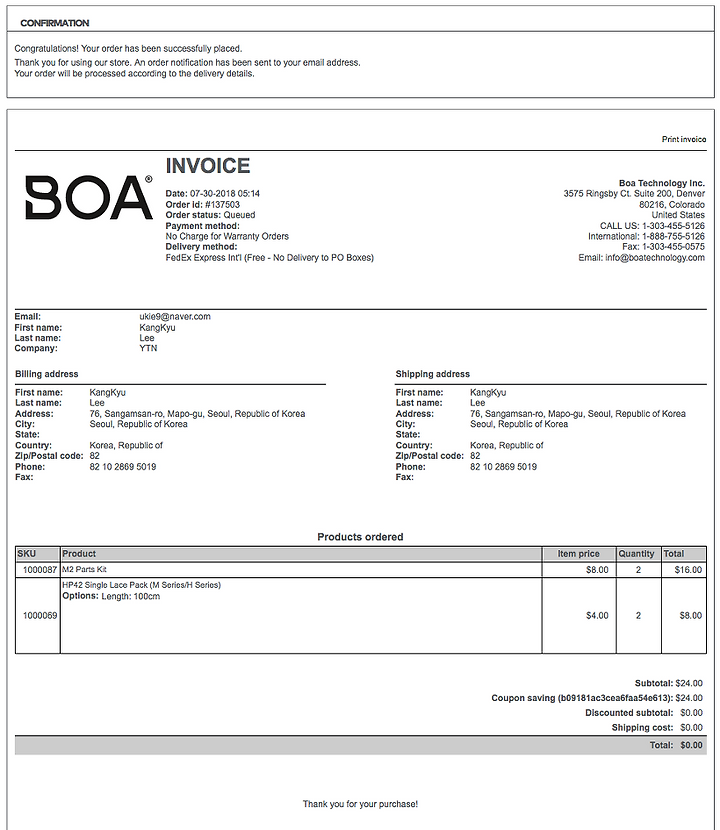 CONFIRMATION

Congratulations! Your order has been successfully placed.

Thank you for using our store. An order notification has been sent to your email address.
Your order will be processed according to the delivery details.

Print invoice

BOA®

INVOICE

Date: 07-30-2018 05:14
Order id: #137503
Order status: Queued
Payment method:
No Charge for Warranty Orders
Delivery method:
FedEx Express Int'l (Free - No Delivery to PO Boxes)

Boa Technology Inc.
3575 Ringsby Ct. Suite 200, Denver
80216, Colorado
United States
CALL US: 1-303-455-5126
International: 1-888-755-5126
Fax: 1-303-455-0575
Email: info@boatechnology.com

Email: ukie9@naver.com
First name: KangKyu
Last name: Lee
Company: YTN

Billing address

First name: KangKyu
Last name: Lee
Address: 76, Sangamsan-ro, Mapo-gu, Seoul, Republic of Korea
City: Seoul, Republic of Korea
State:
Country: Korea, Republic of
Zip/Postal code: 82
Phone: 82 10 2869 5019
Fax:

Shipping address

First name: KangKyu
Last name: Lee
Address: 76, Sangamsan-ro, Mapo-gu, Seoul, Republic of Korea
City: Seoul, Republic of Korea
State:
Country: Korea, Republic of
Zip/Postal code: 82
Phone: 82 10 2869 5019
Fax:

Products ordered

| SKU | Product | Item price | Quantity | Total |
|---|---|---|---|---|
| 1000087 | M2 Parts Kit | $8.00 | 2 | $16.00 |
| 1000069 | HP42 Single Lace Pack (M Series/H Series) Options: Length: 100cm | $4.00 | 2 | $8.00 |

Subtotal: $24.00
Coupon saving (b09181ac3cea6faa54e613): $24.00
Discounted subtotal: $0.00
Shipping cost: $0.00
Total: $0.00

Thank you for your purchase!